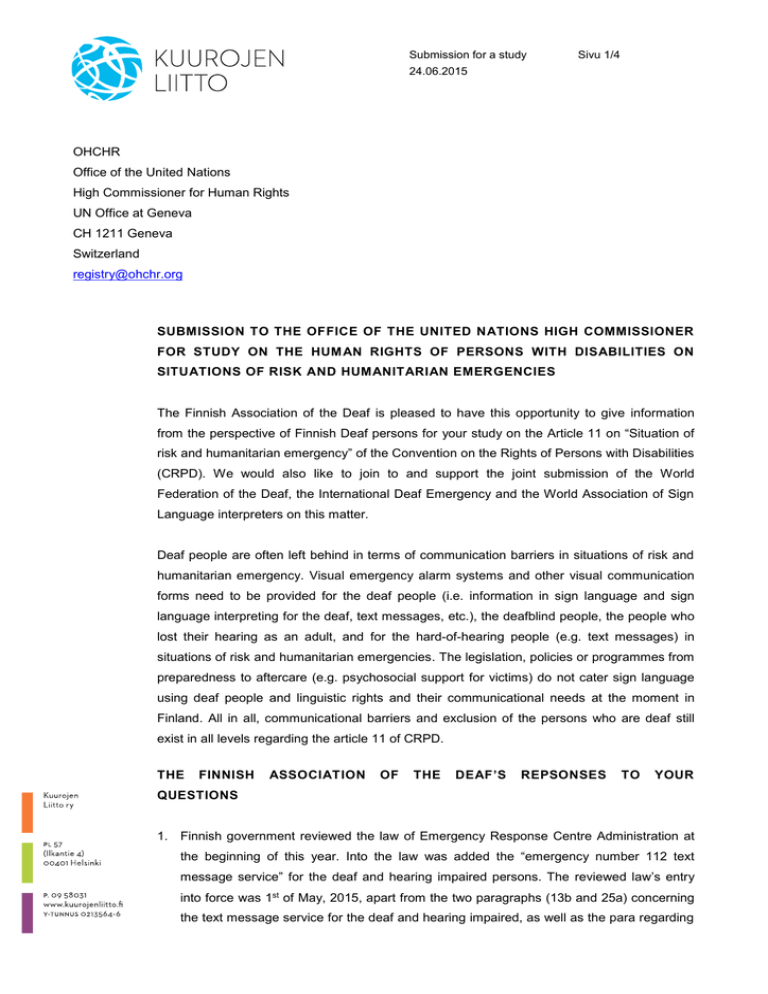 KUUROJEN
LIITTO

Submission for a study
24.06.2015

Sivu 1/4

OHCHR
Office of the United Nations
High Commissioner for Human Rights
UN Office at Geneva
CH 1211 Geneva
Switzerland
registry@ohchr.org

SUBMISSION TO THE OFFICE OF THE UNITED NATIONS HIGH COMMISSIONER FOR STUDY ON THE HUMAN RIGHTS OF PERSONS WITH DISABILITIES ON SITUATIONS OF RISK AND HUMANITARIAN EMERGENCIES

The Finnish Association of the Deaf is pleased to have this opportunity to give information from the perspective of Finnish Deaf persons for your study on the Article 11 on "Situation of risk and humanitarian emergency" of the Convention on the Rights of Persons with Disabilities (CRPD). We would also like to join to and support the joint submission of the World Federation of the Deaf, the International Deaf Emergency and the World Association of Sign Language interpreters on this matter.

Deaf people are often left behind in terms of communication barriers in situations of risk and humanitarian emergency. Visual emergency alarm systems and other visual communication forms need to be provided for the deaf people (i.e. information in sign language and sign language interpreting for the deaf, text messages, etc.), the deafblind people, the people who lost their hearing as an adult, and for the hard-of-hearing people (e.g. text messages) in situations of risk and humanitarian emergencies. The legislation, policies or programmes from preparedness to aftercare (e.g. psychosocial support for victims) do not cater sign language using deaf people and linguistic rights and their communicational needs at the moment in Finland. All in all, communicational barriers and exclusion of the persons who are deaf still exist in all levels regarding the article 11 of CRPD.

THE FINNISH ASSOCIATION OF THE DEAF'S REPSONSES TO YOUR QUESTIONS

1. Finnish government reviewed the law of Emergency Response Centre Administration at the beginning of this year. Into the law was added the "emergency number 112 text message service" for the deaf and hearing impaired persons. The reviewed law's entry into force was 1$^{st}$ of May, 2015, apart from the two paragraphs (13b and 25a) concerning the text message service for the deaf and hearing impaired, as well as the para regarding

Kuurojen
Liitto ry

PL 57
(Ilkantie 4)
00401 Helsinki

P. 09 58031
www.kuurojenliitto.fi
Y-TUNNUS 0213564-6